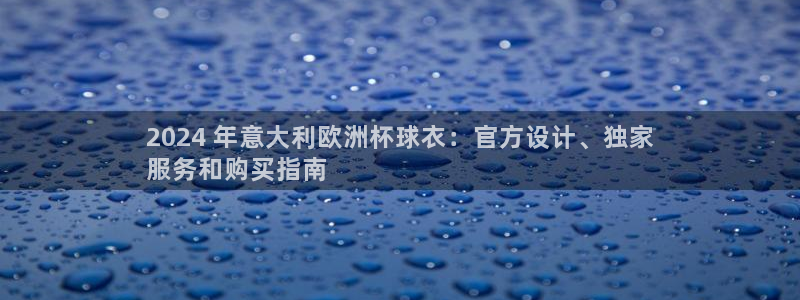 2024 年意大利欧洲杯球衣：官方设计、独家服务和购买指南